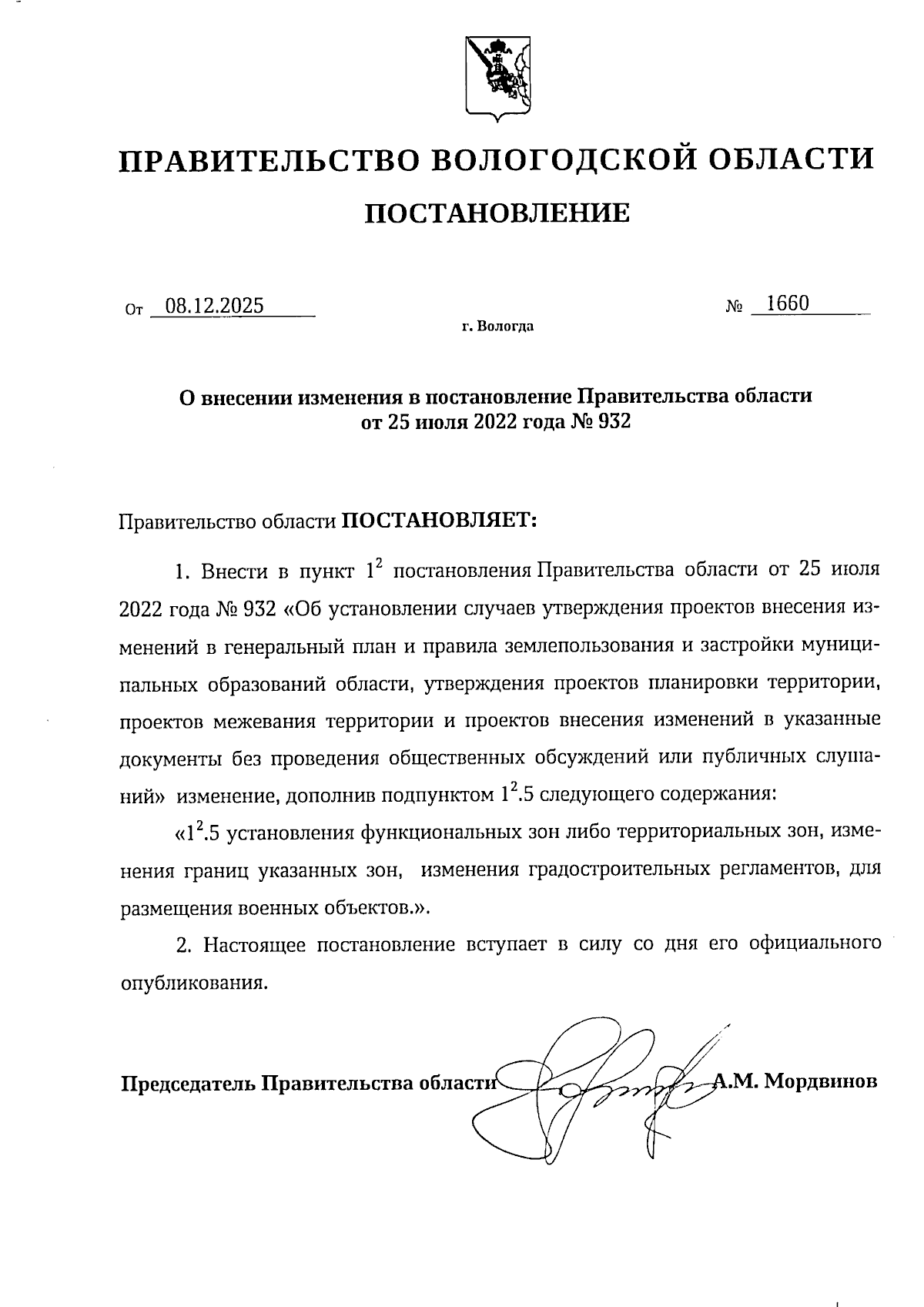 ПРАВИТЕЛЬСТВО ВОЛОГОДСКОЙ ОБЛАСТИ

ПОСТАНОВЛЕНИЕ

От 08.12.2025 № 1660

г. Вологда

О внесении изменения в постановление Правительства области от 25 июля 2022 года № 932

Правительство области ПОСТАНОВЛЯЕТ:

1. Внести в пункт $1^2$ постановления Правительства области от 25 июля 2022 года № 932 «Об установлении случаев утверждения проектов внесения изменений в генеральный план и правила землепользования и застройки муниципальных образований области, утверждения проектов планировки территории, проектов межевания территории и проектов внесения изменений в указанные документы без проведения общественных обсуждений или публичных слушаний» изменение, дополнив подпунктом $1^2$.5 следующего содержания:

«$1^2$.5 установления функциональных зон либо территориальных зон, изменения границ указанных зон, изменения градостроительных регламентов, для размещения военных объектов.».

2. Настоящее постановление вступает в силу со дня его официального опубликования.

Председатель Правительства области А.М. Мордвинов